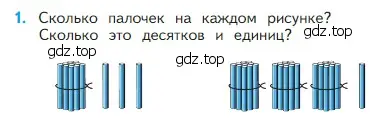 1. Сколько палочек на каждом рисунке? Сколько это десятков и единиц?

gdz.top

gdz.top

gdz.top